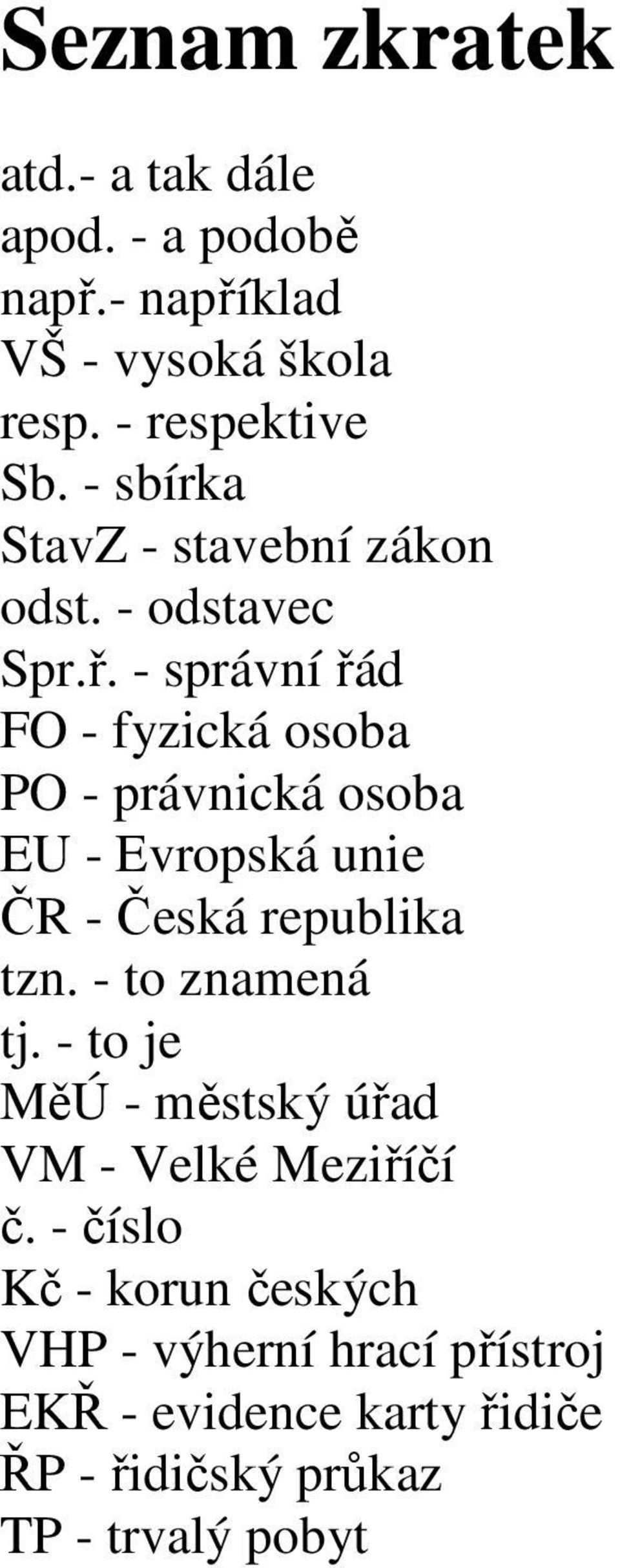 Seznam zkratek

atd.- a tak dále
apod. - a podobě
např.- například
VŠ - vysoká škola
resp. - respektive
Sb. - sbírka
StavZ - stavební zákon
odst. - odstavec
Spr.ř. - správní řád
FO - fyzická osoba
PO - právnická osoba
EU - Evropská unie
ČR - Česká republika
tzn. - to znamená
tj. - to je
MěÚ - městský úřad
VM - Velké Meziříčí
č. - číslo
Kč - korun českých
VHP - výherní hrací přístroj
EKŘ - evidence karty řidiče
ŘP - řidičský průkaz
TP - trvalý pobyt